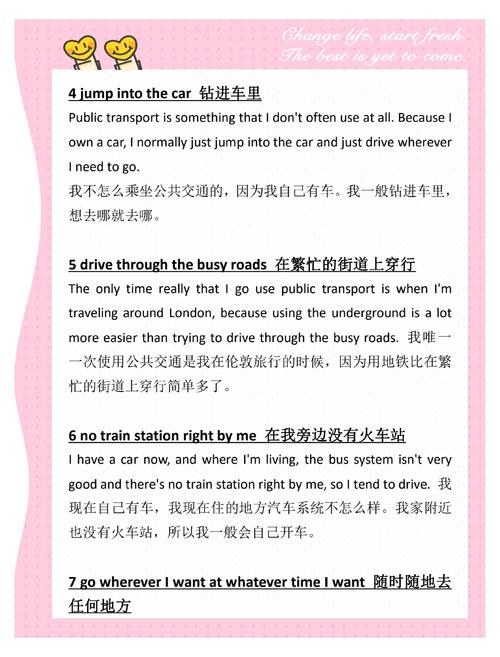 Change life, start fresh.
The best is yet to come.

4 jump into the car 钻进车里
Public transport is something that I don't often use at all. Because I own a car, I normally just jump into the car and just drive wherever I need to go.
我不怎么乘坐公共交通的，因为我自己有车。我一般钻进车里，想去哪就去哪。

5 drive through the busy roads 在繁忙的街道上穿行
The only time really that I go use public transport is when I'm traveling around London, because using the underground is a lot more easier than trying to drive through the busy roads. 我唯一一次使用公共交通是我在伦敦旅行的时候，因为用地铁比在繁忙的街道上穿行简单多了。

6 no train station right by me 在我旁边没有火车站
I have a car now, and where I'm living, the bus system isn't very good and there's no train station right by me, so I tend to drive. 我现在自己有车，我现在住的地方汽车系统不怎么样。我家附近也没有火车站，所以我一般会自己开车。

7 go wherever I want at whatever time I want 随时随地去任何地方